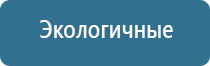 Экологичные